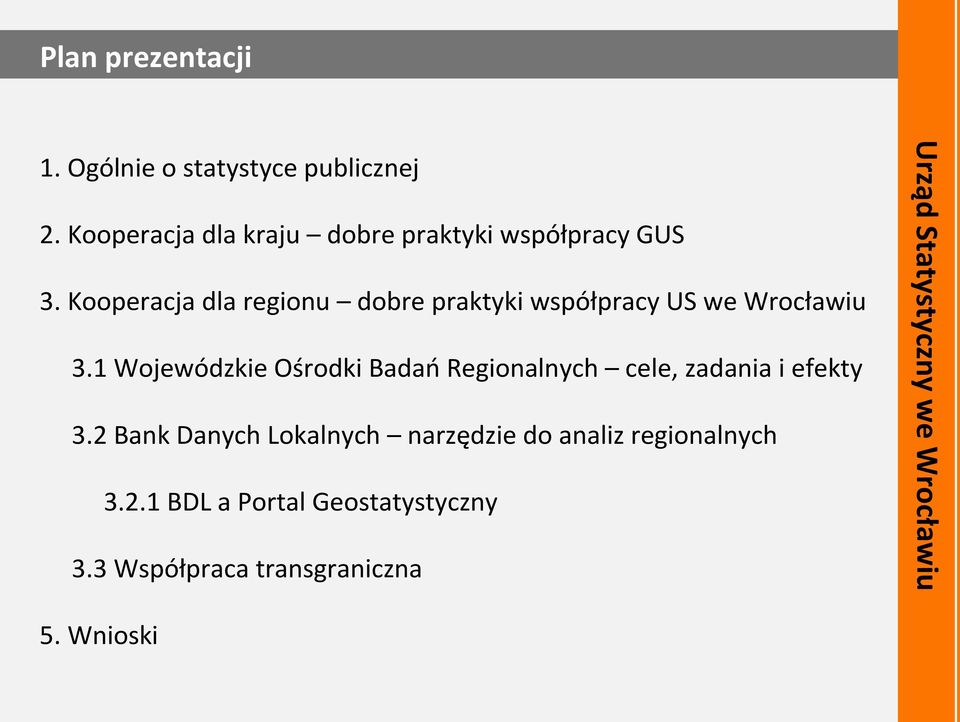 Plan prezentacji

1. Ogólnie o statystyce publicznej

2. Kooperacja dla kraju – dobre praktyki współpracy GUS

3. Kooperacja dla regionu – dobre praktyki współpracy US we Wrocławiu

3.1 Wojewódzkie Ośrodki Badań Regionalnych – cele, zadania i efekty

3.2 Bank Danych Lokalnych – narzędzie do analiz regionalnych

3.2.1 BDL a Portal Geostatystyczny

3.3 Współpraca transgraniczna

5. Wnioski

Urząd Statystyczny we Wrocławiu